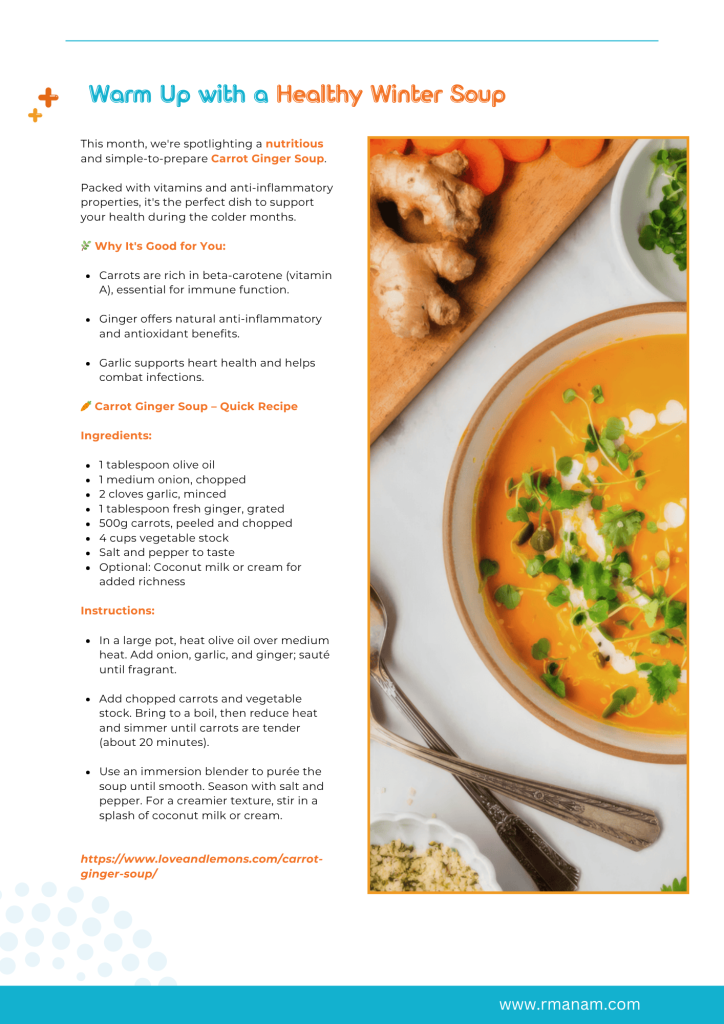 Warm Up with a Healthy Winter Soup

This month, we're spotlighting a nutritious and simple-to-prepare Carrot Ginger Soup.

Packed with vitamins and anti-inflammatory properties, it's the perfect dish to support your health during the colder months.

Why It's Good for You:

- Carrots are rich in beta-carotene (vitamin A), essential for immune function.
- Ginger offers natural anti-inflammatory and antioxidant benefits.
- Garlic supports heart health and helps combat infections.

Carrot Ginger Soup – Quick Recipe

Ingredients:

- 1 tablespoon olive oil
- 1 medium onion, chopped
- 2 cloves garlic, minced
- 1 tablespoon fresh ginger, grated
- 500g carrots, peeled and chopped
- 4 cups vegetable stock
- Salt and pepper to taste
- Optional: Coconut milk or cream for added richness

Instructions:

- In a large pot, heat olive oil over medium heat. Add onion, garlic, and ginger; sauté until fragrant.
- Add chopped carrots and vegetable stock. Bring to a boil, then reduce heat and simmer until carrots are tender (about 20 minutes).
- Use an immersion blender to purée the soup until smooth. Season with salt and pepper. For a creamier texture, stir in a splash of coconut milk or cream.

https://www.loveandlemons.com/carrot-ginger-soup/

www.rmanam.com